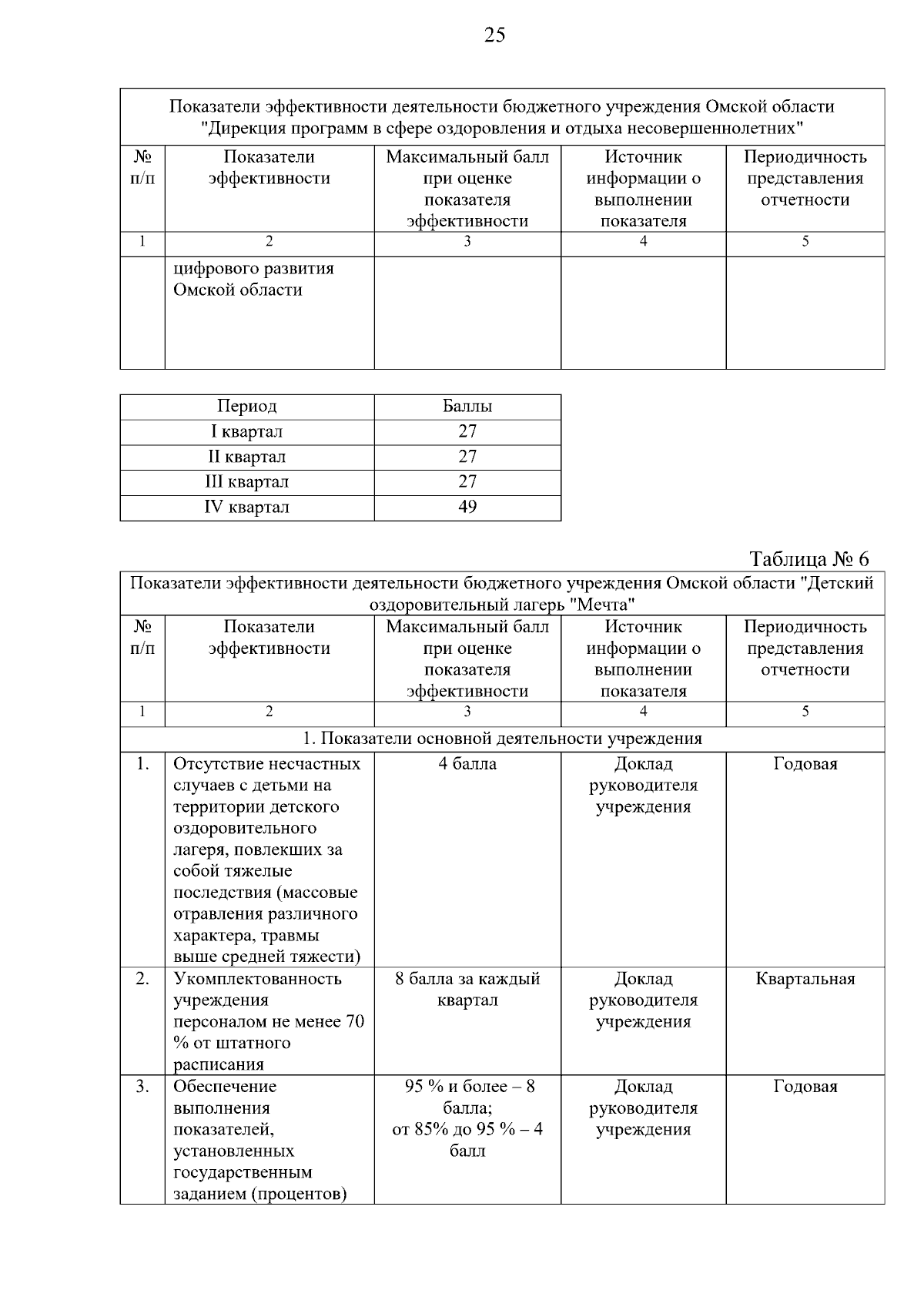 25

| Показатели эффективности деятельности бюджетного учреждения Омской области "Дирекция программ в сфере оздоровления и отдыха несовершеннолетних" | | | | |
|---|---|---|---|---|
| № п/п | Показатели эффективности | Максимальный балл при оценке показателя эффективности | Источник информации о выполнении показателя | Периодичность представления отчетности |
| 1 | 2 | 3 | 4 | 5 |
| | цифрового развития Омской области | | | |

| Период | Баллы |
|---|---|
| I квартал | 27 |
| II квартал | 27 |
| III квартал | 27 |
| IV квартал | 49 |

Таблица № 6

| Показатели эффективности деятельности бюджетного учреждения Омской области "Детский оздоровительный лагерь "Мечта" | | | | |
|---|---|---|---|---|
| № п/п | Показатели эффективности | Максимальный балл при оценке показателя эффективности | Источник информации о выполнении показателя | Периодичность представления отчетности |
| 1 | 2 | 3 | 4 | 5 |
| 1. Показатели основной деятельности учреждения | | | | |
| 1. | Отсутствие несчастных случаев с детьми на территории детского оздоровительного лагеря, повлекших за собой тяжелые последствия (массовые отравления различного характера, травмы выше средней тяжести) | 4 балла | Доклад руководителя учреждения | Годовая |
| 2. | Укомплектованность учреждения персоналом не менее 70 % от штатного расписания | 8 балла за каждый квартал | Доклад руководителя учреждения | Квартальная |
| 3. | Обеспечение выполнения показателей, установленных государственным заданием (процентов) | 95 % и более – 8 балла; от 85% до 95 % – 4 балл | Доклад руководителя учреждения | Годовая |